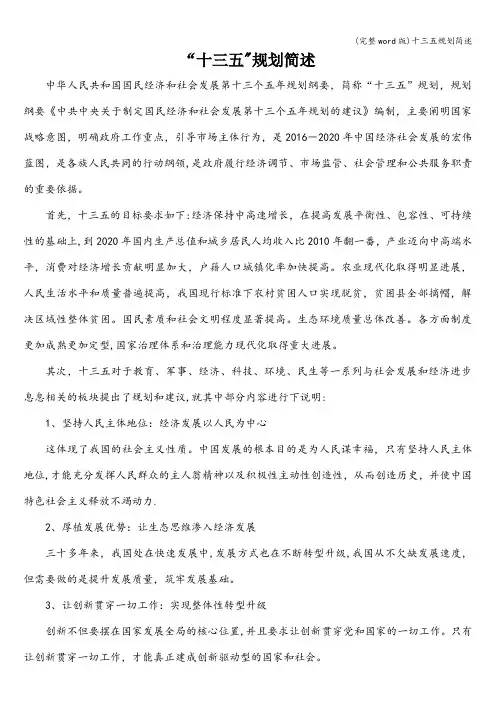 (完整word版)十三五规划简述

“十三五”规划简述

中华人民共和国国民经济和社会发展第十三个五年规划纲要，简称“十三五”规划，规划纲要《中共中央关于制定国民经济和社会发展第十三个五年规划的建议》编制，主要阐明国家战略意图，明确政府工作重点，引导市场主体行为，是2016—2020年中国经济社会发展的宏伟蓝图，是各族人民共同的行动纲领，是政府履行经济调节、市场监管、社会管理和公共服务职责的重要依据。

首先，十三五的目标要求如下：经济保持中高速增长，在提高发展平衡性、包容性、可持续性的基础上，到2020年国内生产总值和城乡居民人均收入比2010年翻一番，产业迈向中高端水平，消费对经济增长贡献明显加大，户籍人口城镇化率加快提高。农业现代化取得明显进展，人民生活水平和质量普遍提高，我国现行标准下农村贫困人口实现脱贫，贫困县全部摘帽，解决区域性整体贫困。国民素质和社会文明程度显著提高。生态环境质量总体改善。各方面制度更加成熟更加定型，国家治理体系和治理能力现代化取得重大进展。

其次，十三五对于教育、军事、经济、科技、环境、民生等一系列与社会发展和经济进步息息相关的板块提出了规划和建议，就其中部分内容进行下说明：

1、坚持人民主体地位：经济发展以人民为中心

这体现了我国的社会主义性质。中国发展的根本目的是为人民谋幸福，只有坚持人民主体地位，才能充分发挥人民群众的主人翁精神以及积极性主动性创造性，从而创造历史，并使中国特色社会主义释放不竭动力.

2、厚植发展优势：让生态思维渗入经济发展

三十多年来，我国处在快速发展中，发展方式也在不断转型升级，我国从不欠缺发展速度，但需要做的是提升发展质量，筑牢发展基础。

3、让创新贯穿一切工作：实现整体性转型升级

创新不但要摆在国家发展全局的核心位置，并且要求让创新贯穿党和国家的一切工作。只有让创新贯穿一切工作，才能真正建成创新驱动型的国家和社会。